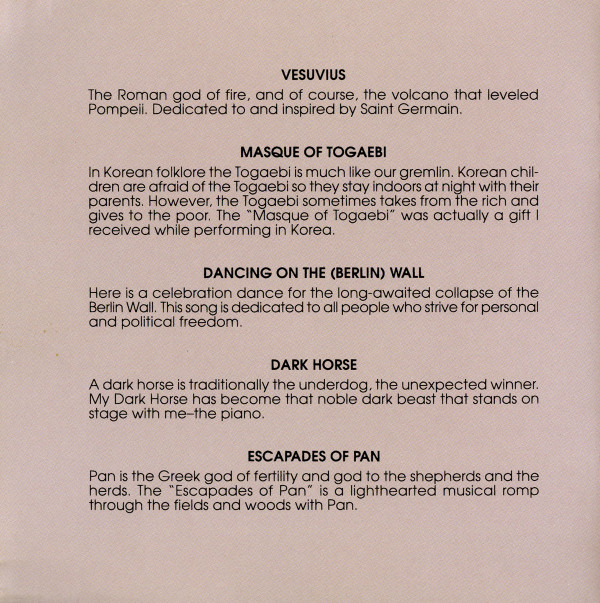 VESUVIUS

The Roman god of fire, and of course, the volcano that leveled Pompeii. Dedicated to and inspired by Saint Germain.

MASQUE OF TOGAEBI

In Korean folklore the Togaebi is much like our gremlin. Korean children are afraid of the Togaebi so they stay indoors at night with their parents. However, the Togaebi sometimes takes from the rich and gives to the poor. The "Masque of Togaebi" was actually a gift I received while performing in Korea.

DANCING ON THE (BERLIN) WALL

Here is a celebration dance for the long-awaited collapse of the Berlin Wall. This song is dedicated to all people who strive for personal and political freedom.

DARK HORSE

A dark horse is traditionally the underdog, the unexpected winner. My Dark Horse has become that noble dark beast that stands on stage with me–the piano.

ESCAPADES OF PAN

Pan is the Greek god of fertility and god to the shepherds and the herds. The "Escapades of Pan" is a lighthearted musical romp through the fields and woods with Pan.